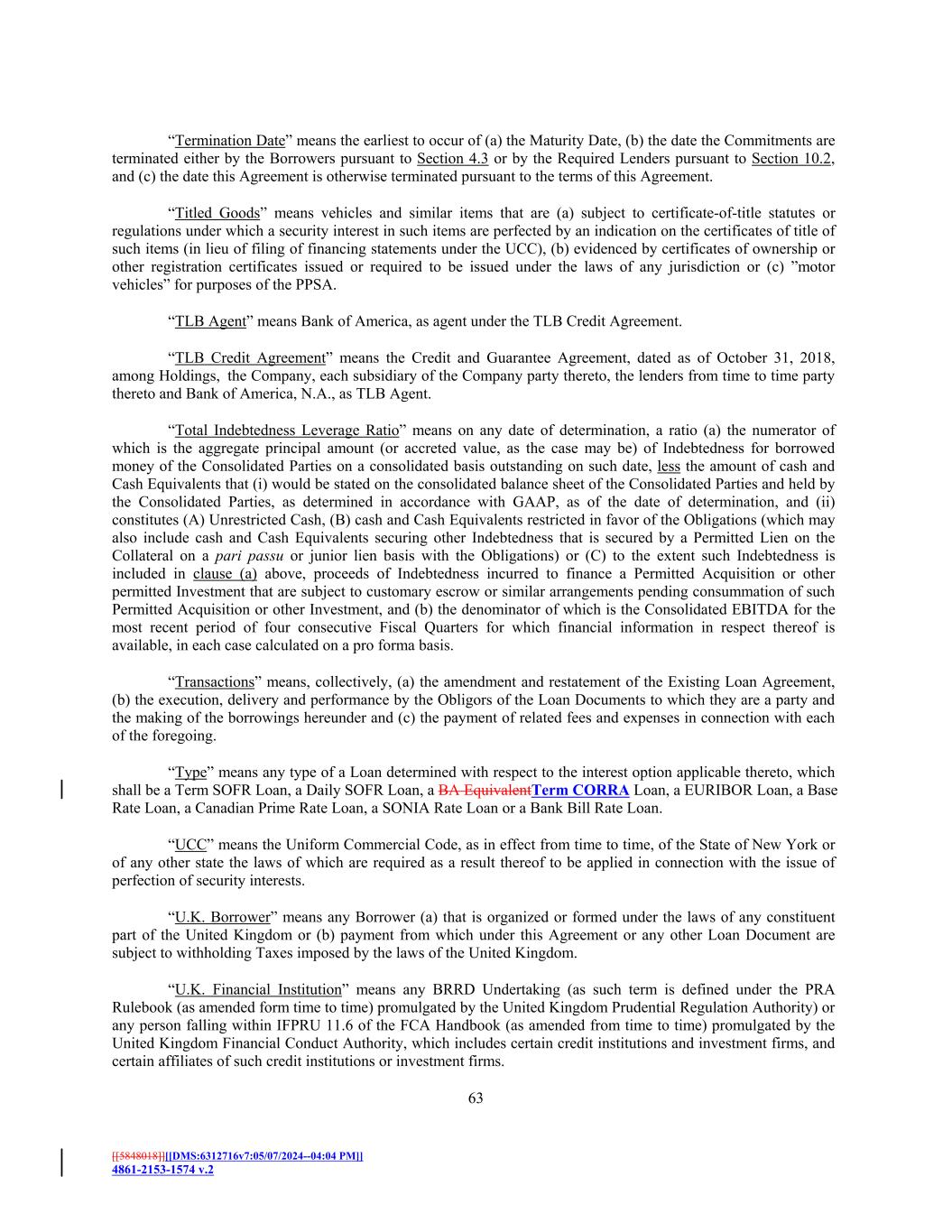 “Termination Date” means the earliest to occur of (a) the Maturity Date, (b) the date the Commitments are terminated either by the Borrowers pursuant to Section 4.3 or by the Required Lenders pursuant to Section 10.2, and (c) the date this Agreement is otherwise terminated pursuant to the terms of this Agreement.

“Titled Goods” means vehicles and similar items that are (a) subject to certificate-of-title statutes or regulations under which a security interest in such items are perfected by an indication on the certificates of title of such items (in lieu of filing of financing statements under the UCC), (b) evidenced by certificates of ownership or other registration certificates issued or required to be issued under the laws of any jurisdiction or (c) ”motor vehicles” for purposes of the PPSA.

“TLB Agent” means Bank of America, as agent under the TLB Credit Agreement.

“TLB Credit Agreement” means the Credit and Guarantee Agreement, dated as of October 31, 2018, among Holdings, the Company, each subsidiary of the Company party thereto, the lenders from time to time party thereto and Bank of America, N.A., as TLB Agent.

“Total Indebtedness Leverage Ratio” means on any date of determination, a ratio (a) the numerator of which is the aggregate principal amount (or accreted value, as the case may be) of Indebtedness for borrowed money of the Consolidated Parties on a consolidated basis outstanding on such date, less the amount of cash and Cash Equivalents that (i) would be stated on the consolidated balance sheet of the Consolidated Parties and held by the Consolidated Parties, as determined in accordance with GAAP, as of the date of determination, and (ii) constitutes (A) Unrestricted Cash, (B) cash and Cash Equivalents restricted in favor of the Obligations (which may also include cash and Cash Equivalents securing other Indebtedness that is secured by a Permitted Lien on the Collateral on a pari passu or junior lien basis with the Obligations) or (C) to the extent such Indebtedness is included in clause (a) above, proceeds of Indebtedness incurred to finance a Permitted Acquisition or other permitted Investment that are subject to customary escrow or similar arrangements pending consummation of such Permitted Acquisition or other Investment, and (b) the denominator of which is the Consolidated EBITDA for the most recent period of four consecutive Fiscal Quarters for which financial information in respect thereof is available, in each case calculated on a pro forma basis.

“Transactions” means, collectively, (a) the amendment and restatement of the Existing Loan Agreement, (b) the execution, delivery and performance by the Obligors of the Loan Documents to which they are a party and the making of the borrowings hereunder and (c) the payment of related fees and expenses in connection with each of the foregoing.

“Type” means any type of a Loan determined with respect to the interest option applicable thereto, which shall be a Term SOFR Loan, a Daily SOFR Loan, a BA EquivalentTerm CORRA Loan, a EURIBOR Loan, a Base Rate Loan, a Canadian Prime Rate Loan, a SONIA Rate Loan or a Bank Bill Rate Loan.

“UCC” means the Uniform Commercial Code, as in effect from time to time, of the State of New York or of any other state the laws of which are required as a result thereof to be applied in connection with the issue of perfection of security interests.

“U.K. Borrower” means any Borrower (a) that is organized or formed under the laws of any constituent part of the United Kingdom or (b) payment from which under this Agreement or any other Loan Document are subject to withholding Taxes imposed by the laws of the United Kingdom.

“U.K. Financial Institution” means any BRRD Undertaking (as such term is defined under the PRA Rulebook (as amended form time to time) promulgated by the United Kingdom Prudential Regulation Authority) or any person falling within IFPRU 11.6 of the FCA Handbook (as amended from time to time) promulgated by the United Kingdom Financial Conduct Authority, which includes certain credit institutions and investment firms, and certain affiliates of such credit institutions or investment firms.

63

[[5848018]][[DMS:6312716v7:05/07/2024--04:04 PM]]
4861-2153-1574 v.2